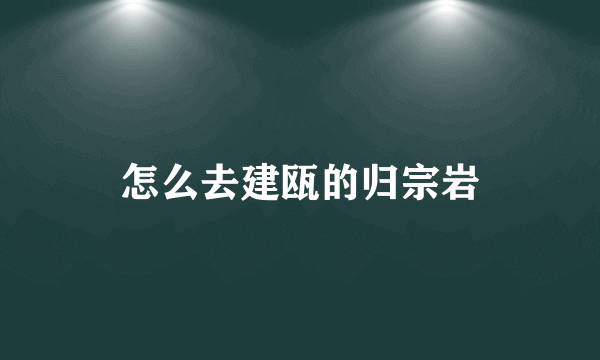 怎么去建瓯的归宗岩